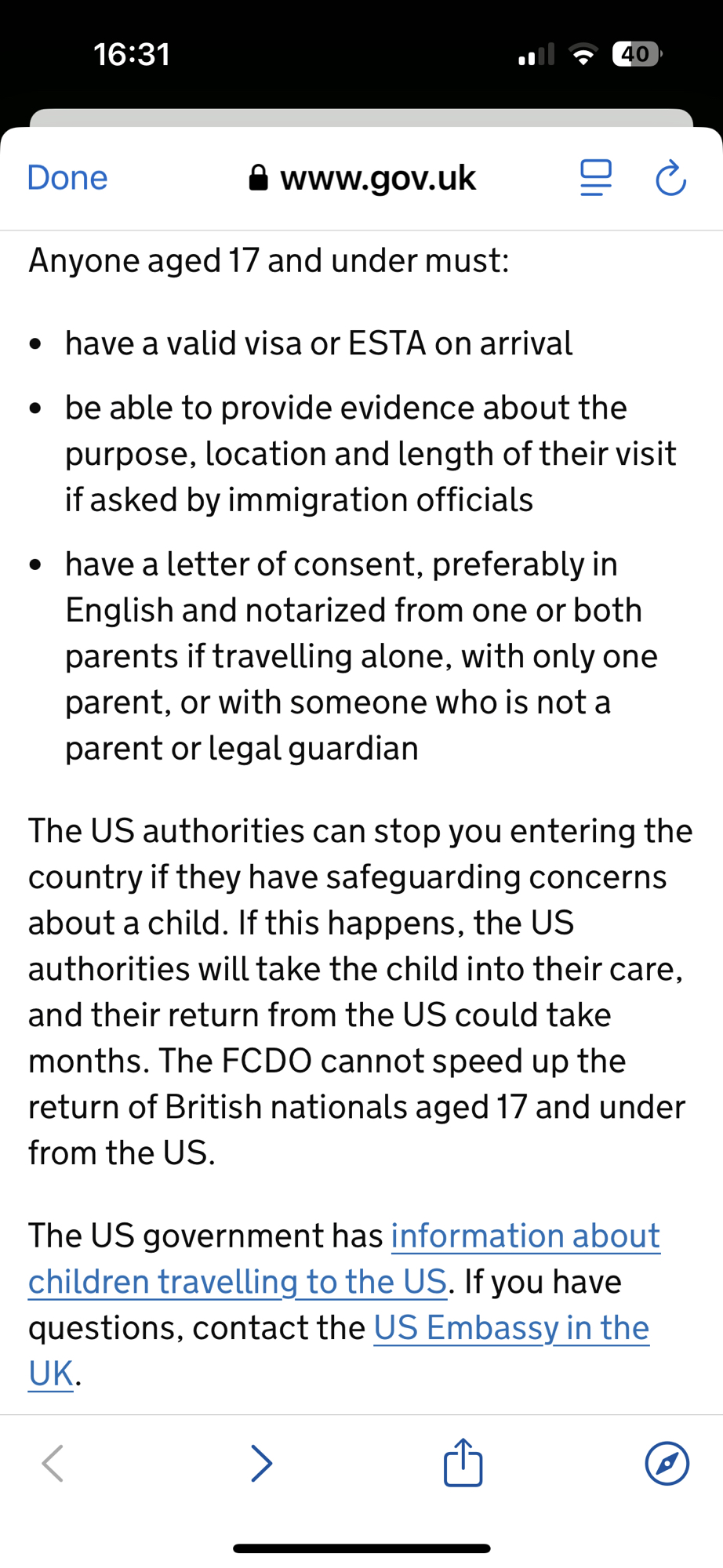 16:31

40

Done

www.gov.uk

Anyone aged 17 and under must:

- have a valid visa or ESTA on arrival
- be able to provide evidence about the purpose, location and length of their visit if asked by immigration officials
- have a letter of consent, preferably in English and notarized from one or both parents if travelling alone, with only one parent, or with someone who is not a parent or legal guardian

The US authorities can stop you entering the country if they have safeguarding concerns about a child. If this happens, the US authorities will take the child into their care, and their return from the US could take months. The FCDO cannot speed up the return of British nationals aged 17 and under from the US.

The US government has information about children travelling to the US. If you have questions, contact the US Embassy in the UK.